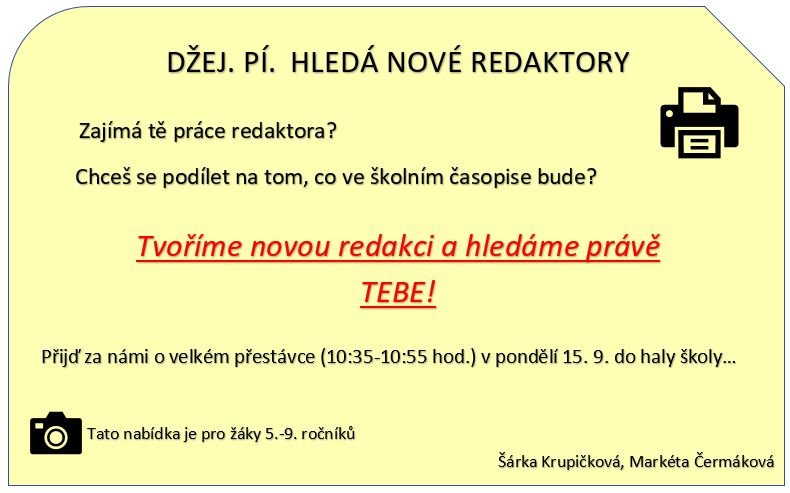 DŽEJ. PÍ. HLEDÁ NOVÉ REDAKTORY

Zajímá tě práce redaktora?

Chceš se podílet na tom, co ve školním časopise bude?

Tvoříme novou redakci a hledáme právě TEBE!

Přijď za námi o velkém přestávce (10:35-10:55 hod.) v pondělí 15. 9. do haly školy…

Tato nabídka je pro žáky 5.-9. ročníků

Šárka Krupičková, Markéta Čermáková